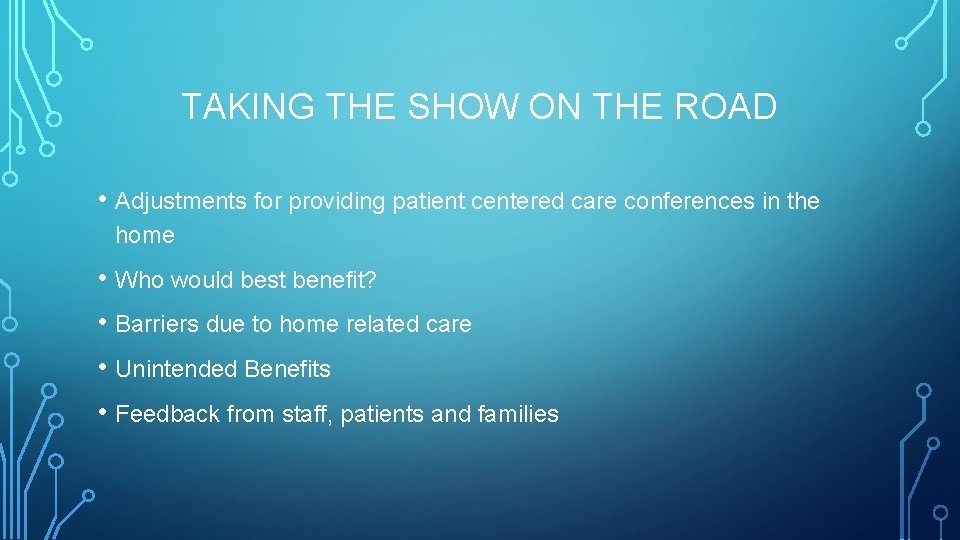 TAKING THE SHOW ON THE ROAD

• Adjustments for providing patient centered care conferences in the home

• Who would best benefit?

• Barriers due to home related care

• Unintended Benefits

• Feedback from staff, patients and families